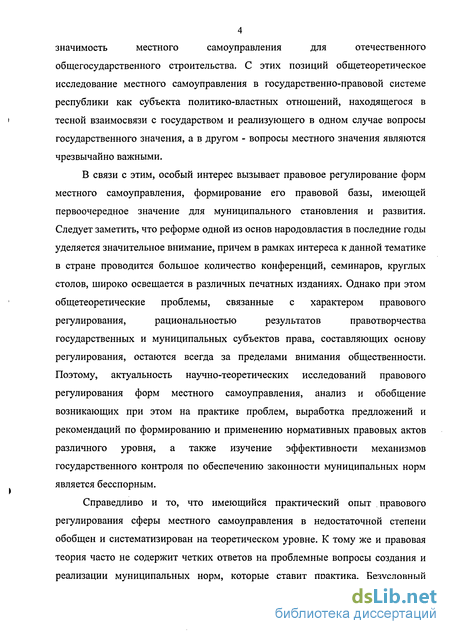 4

значимость местного самоуправления для отечественного общегосударственного строительства. С этих позиций общетеоретическое исследование местного самоуправления в государственно-правовой системе республики как субъекта политико-властных отношений, находящегося в тесной взаимосвязи с государством и реализующего в одном случае вопросы государственного значения, а в другом - вопросы местного значения являются чрезвычайно важными.

В связи с этим, особый интерес вызывает правовое регулирование форм местного самоуправления, формирование его правовой базы, имеющей первоочередное значение для муниципального становления и развития. Следует заметить, что реформе одной из основ народовластия в последние годы уделяется значительное внимание, причем в рамках интереса к данной тематике в стране проводится большое количество конференций, семинаров, круглых столов, широко освещается в различных печатных изданиях. Однако при этом общетеоретические проблемы, связанные с характером правового регулирования, рациональностью результатов правотворчества государственных и муниципальных субъектов права, составляющих основу регулирования, остаются всегда за пределами внимания общественности. Поэтому, актуальность научно-теоретических исследований правового регулирования форм местного самоуправления, анализ и обобщение возникающих при этом на практике проблем, выработка предложений и рекомендаций по формированию и применению нормативных правовых актов различного уровня, а также изучение эффективности механизмов государственного контроля по обеспечению законности муниципальных норм является бесспорным.

Справедливо и то, что имеющийся практический опыт правового регулирования сферы местного самоуправления в недостаточной степени обобщен и систематизирован на теоретическом уровне. К тому же и правовая теория часто не содержит четких ответов на проблемные вопросы создания и реализации муниципальных норм, которые ставит практика. Безусловный

dsLib.net
библиотека диссертаций